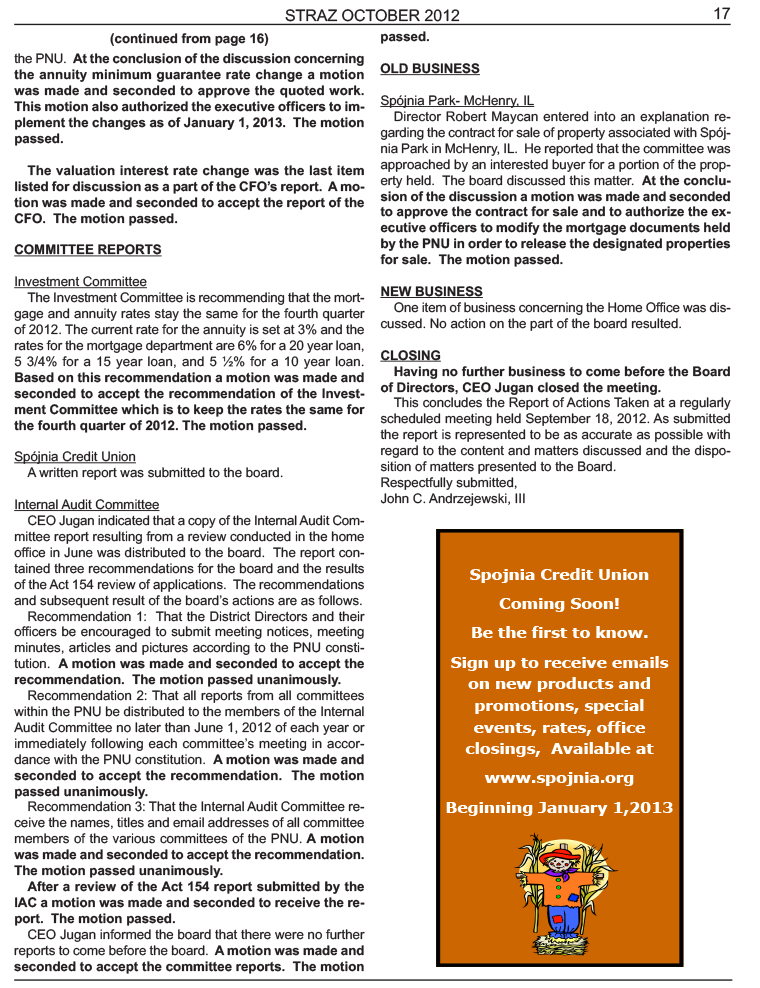 STRAZ OCTOBER 2012

17

(continued from page 16)

the PNU. At the conclusion of the discussion concerning the annuity minimum guarantee rate change a motion was made and seconded to approve the quoted work. This motion also authorized the executive officers to implement the changes as of January 1, 2013. The motion passed.

The valuation interest rate change was the last item listed for discussion as a part of the CFO's report. A motion was made and seconded to accept the report of the CFO. The motion passed.

COMMITTEE REPORTS

Investment Committee
The Investment Committee is recommending that the mortgage and annuity rates stay the same for the fourth quarter of 2012. The current rate for the annuity is set at 3% and the rates for the mortgage department are 6% for a 20 year loan, 5 3/4% for a 15 year loan, and 5 ½% for a 10 year loan. Based on this recommendation a motion was made and seconded to accept the recommendation of the Investment Committee which is to keep the rates the same for the fourth quarter of 2012. The motion passed.

Spójnia Credit Union
A written report was submitted to the board.

Internal Audit Committee
CEO Jugan indicated that a copy of the Internal Audit Committee report resulting from a review conducted in the home office in June was distributed to the board. The report contained three recommendations for the board and the results of the Act 154 review of applications. The recommendations and subsequent result of the board's actions are as follows.
Recommendation 1: That the District Directors and their officers be encouraged to submit meeting notices, meeting minutes, articles and pictures according to the PNU constitution. A motion was made and seconded to accept the recommendation. The motion passed unanimously.
Recommendation 2: That all reports from all committees within the PNU be distributed to the members of the Internal Audit Committee no later than June 1, 2012 of each year or immediately following each committee's meeting in accordance with the PNU constitution. A motion was made and seconded to accept the recommendation. The motion passed unanimously.
Recommendation 3: That the Internal Audit Committee receive the names, titles and email addresses of all committee members of the various committees of the PNU. A motion was made and seconded to accept the recommendation. The motion passed unanimously.
After a review of the Act 154 report submitted by the IAC a motion was made and seconded to receive the report. The motion passed.
CEO Jugan informed the board that there were no further reports to come before the board. A motion was made and seconded to accept the committee reports. The motion passed.

OLD BUSINESS

Spójnia Park- McHenry, IL
Director Robert Maycan entered into an explanation regarding the contract for sale of property associated with Spójnia Park in McHenry, IL. He reported that the committee was approached by an interested buyer for a portion of the property held. The board discussed this matter. At the conclusion of the discussion a motion was made and seconded to approve the contract for sale and to authorize the executive officers to modify the mortgage documents held by the PNU in order to release the designated properties for sale. The motion passed.

NEW BUSINESS
One item of business concerning the Home Office was discussed. No action on the part of the board resulted.

CLOSING
Having no further business to come before the Board of Directors, CEO Jugan closed the meeting.
This concludes the Report of Actions Taken at a regularly scheduled meeting held September 18, 2012. As submitted the report is represented to be as accurate as possible with regard to the content and matters discussed and the disposition of matters presented to the Board.
Respectfully submitted,
John C. Andrzejewski, III

Spojnia Credit Union
Coming Soon!
Be the first to know.
Sign up to receive emails on new products and promotions, special events, rates, office closings, Available at
www.spojnia.org
Beginning January 1,2013